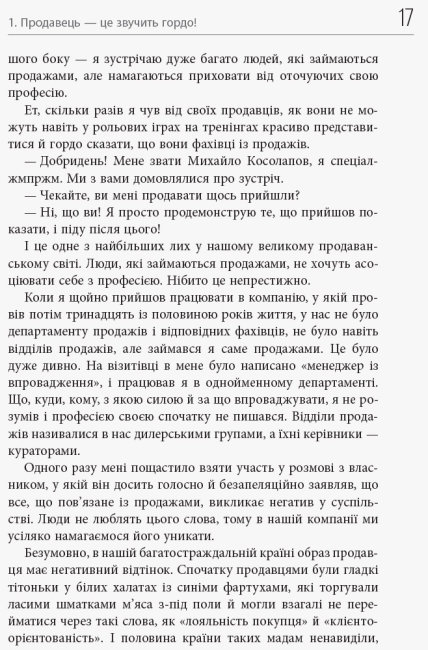 1. Продавець — це звучить гордо!

17

шого боку — я зустрічаю дуже багато людей, які займаються продажами, але намагаються приховати від оточуючих свою професію.

Ет, скільки разів я чув від своїх продавців, як вони не можуть навіть у рольових іграх на тренінгах красиво представитися й гордо сказати, що вони фахівці із продажів.

— Добридень! Мене звати Михайло Косолапов, я спеціалжмпржм. Ми з вами домовлялися про зустріч.

— Чекайте, ви мені продавати щось прийшли?

— Ні, що ви! Я просто продемонструю те, що прийшов показати, і піду після цього!

І це одне з найбільших лих у нашому великому продаванському світі. Люди, які займаються продажами, не хочуть асоціювати себе з професією. Нібито це непрестижно.

Коли я щойно прийшов працювати в компанію, у якій провів потім тринадцять із половиною років життя, у нас не було департаменту продажів і відповідних фахівців, не було навіть відділів продажів, але займався я саме продажами. Це було дуже дивно. На візитівці в мене було написано «менеджер із впровадження», і працював я в однойменному департаменті. Що, куди, кому, з якою силою й за що впроваджувати, я не розумів і професією своєю спочатку не пишався. Відділи продажів називалися в нас дилерськими групами, а їхні керівники — кураторами.

Одного разу мені пощастило взяти участь у розмові з власником, у якій він досить голосно й безапеляційно заявляв, що все, що пов'язане із продажами, викликає негатив у суспільстві. Люди не люблять цього слова, тому в нашій компанії ми усіляко намагаємося його уникати.

Безумовно, в нашій багатостраждальній країні образ продавця має негативний відтінок. Спочатку продавцями були гладкі тітоньки у білих халатах із синіми фартухами, які торгували ласими шматками м'яса з-під поли й могли взагалі не перейматися через такі слова, як «лояльність покупця» й «клієнтоорієнтованість». І половина країни таких мадам ненавиділи,